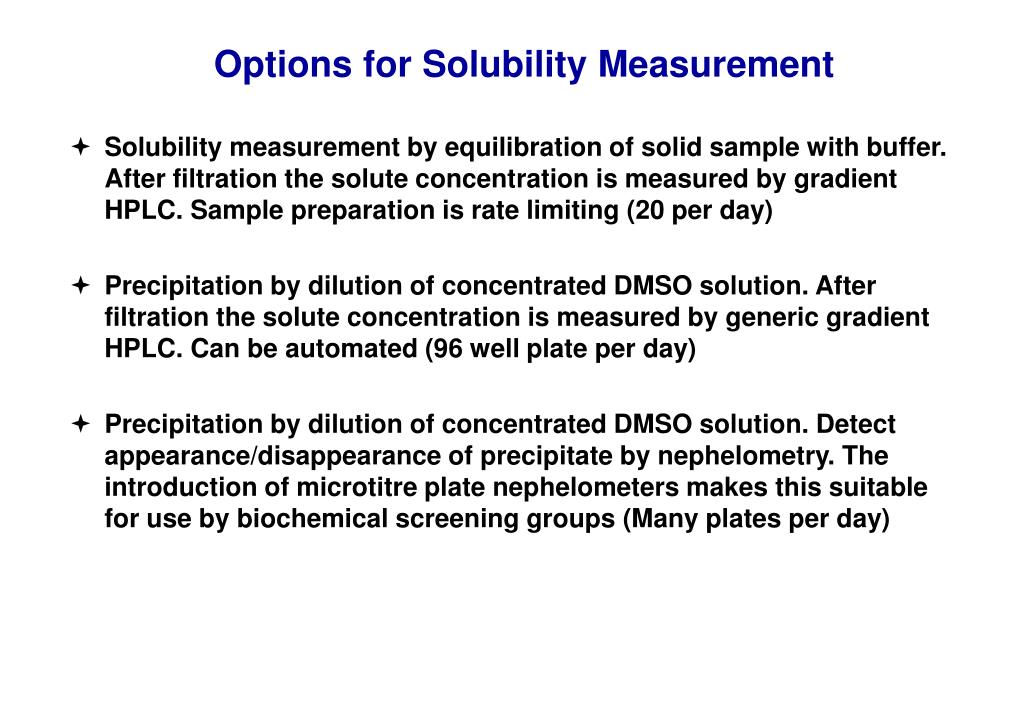 Options for Solubility Measurement

✦ Solubility measurement by equilibration of solid sample with buffer. After filtration the solute concentration is measured by gradient HPLC. Sample preparation is rate limiting (20 per day)

✦ Precipitation by dilution of concentrated DMSO solution. After filtration the solute concentration is measured by generic gradient HPLC. Can be automated (96 well plate per day)

✦ Precipitation by dilution of concentrated DMSO solution. Detect appearance/disappearance of precipitate by nephelometry. The introduction of microtitre plate nephelometers makes this suitable for use by biochemical screening groups (Many plates per day)